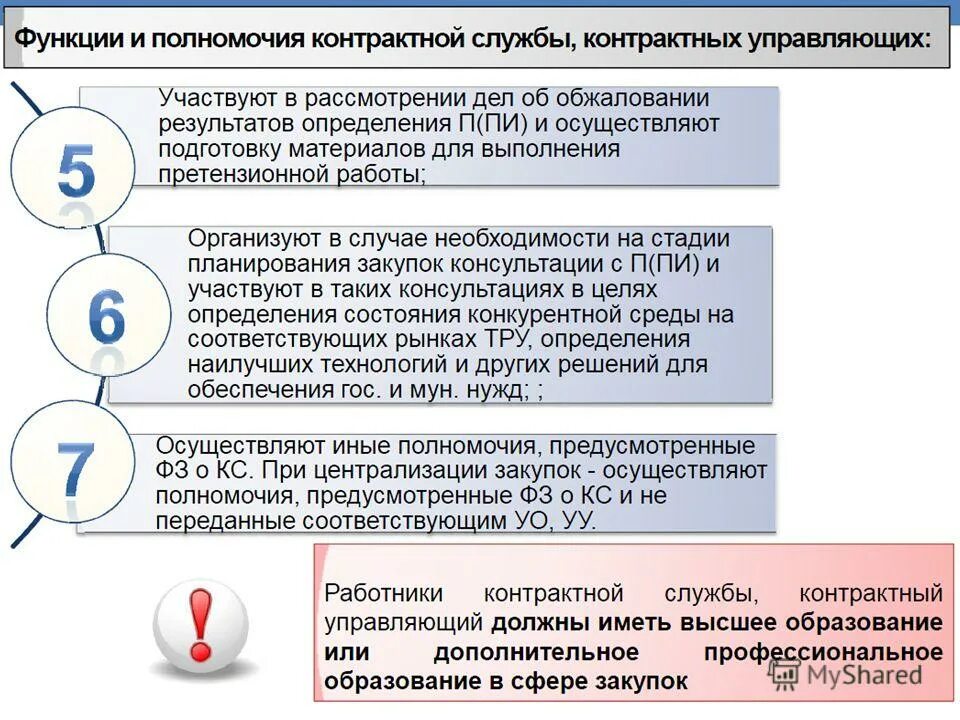 Функции и полномочия контрактной службы, контрактных управляющих:

5

Участвуют в рассмотрении дел об обжаловании результатов определения П(ПИ) и осуществляют подготовку материалов для выполнения претензионной работы;

6

Организуют в случае необходимости на стадии планирования закупок консультации с П(ПИ) и участвуют в таких консультациях в целях определения состояния конкурентной среды на соответствующих рынках ТРУ, определения наилучших технологий и других решений для обеспечения гос. и мун. нужд; ;

7

Осуществляют иные полномочия, предусмотренные ФЗ о КС. При централизации закупок - осуществляют полномочия, предусмотренные ФЗ о КС и не переданные соответствующим УО, УУ.

!

Работники контрактной службы, контрактный управляющий должны иметь высшее образование или дополнительное профессиональное образование в сфере закупок

MyShared